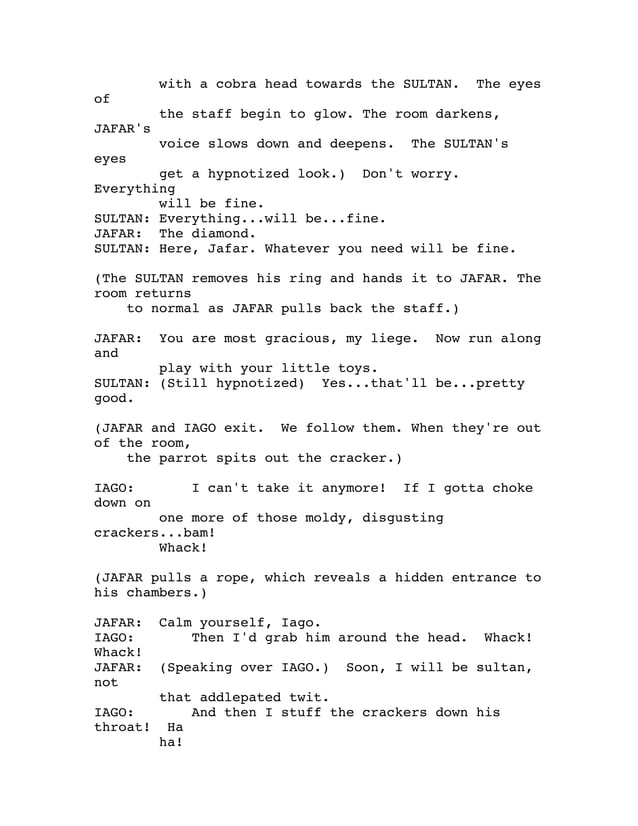 with a cobra head towards the SULTAN. The eyes of the staff begin to glow. The room darkens, JAFAR's voice slows down and deepens. The SULTAN's eyes get a hypnotized look.) Don't worry. Everything will be fine.
SULTAN: Everything...will be...fine.
JAFAR: The diamond.
SULTAN: Here, Jafar. Whatever you need will be fine.

(The SULTAN removes his ring and hands it to JAFAR. The room returns to normal as JAFAR pulls back the staff.)

JAFAR: You are most gracious, my liege. Now run along and play with your little toys.
SULTAN: (Still hypnotized) Yes...that'll be...pretty good.

(JAFAR and IAGO exit. We follow them. When they're out of the room, the parrot spits out the cracker.)

IAGO: I can't take it anymore! If I gotta choke down on one more of those moldy, disgusting crackers...bam! Whack!

(JAFAR pulls a rope, which reveals a hidden entrance to his chambers.)

JAFAR: Calm yourself, Iago.
IAGO: Then I'd grab him around the head. Whack! Whack!
JAFAR: (Speaking over IAGO.) Soon, I will be sultan, not that addlepated twit.
IAGO: And then I stuff the crackers down his throat! Ha ha!